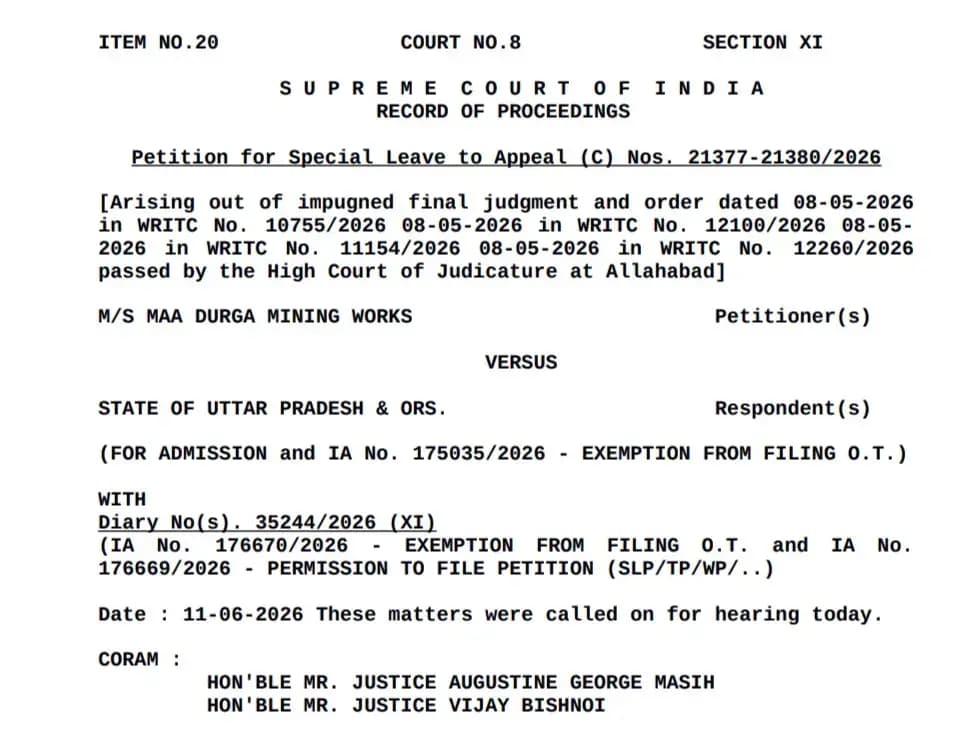 ITEM NO.20 COURT NO.8 SECTION XI

S U P R E M E C O U R T O F I N D I A
RECORD OF PROCEEDINGS

Petition for Special Leave to Appeal (C) Nos. 21377-21380/2026

[Arising out of impugned final judgment and order dated 08-05-2026 in WRITC No. 10755/2026 08-05-2026 in WRITC No. 12100/2026 08-05-2026 in WRITC No. 11154/2026 08-05-2026 in WRITC No. 12260/2026 passed by the High Court of Judicature at Allahabad]

M/S MAA DURGA MINING WORKS Petitioner(s)

VERSUS

STATE OF UTTAR PRADESH & ORS. Respondent(s)

(FOR ADMISSION and IA No. 175035/2026 - EXEMPTION FROM FILING O.T.)

WITH
Diary No(s). 35244/2026 (XI)
(IA No. 176670/2026 - EXEMPTION FROM FILING O.T. and IA No. 176669/2026 - PERMISSION TO FILE PETITION (SLP/TP/WP/..)

Date : 11-06-2026 These matters were called on for hearing today.

CORAM :
HON'BLE MR. JUSTICE AUGUSTINE GEORGE MASIH
HON'BLE MR. JUSTICE VIJAY BISHNOI